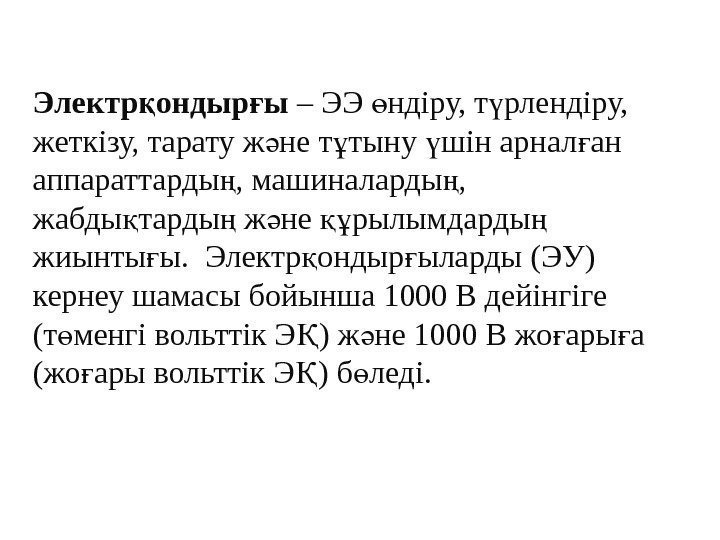 Электрқондырғы – ЭЭ өндіру, түрлендіру, жеткізу, тарату және тұтыну үшін арналған аппараттардың, машиналардың, жабдықтардың және құрылымдардың жиынтығы.  Электрқондырғыларды (ЭУ) кернеу шамасы бойынша 1000 В дейінгіге (төменгі вольттік ЭҚ) және 1000 В жоғарыға (жоғары вольттік ЭҚ) бөледі.